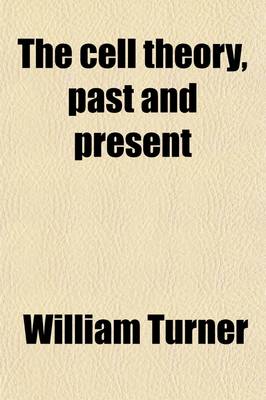 The cell theory, past and present

William Turner